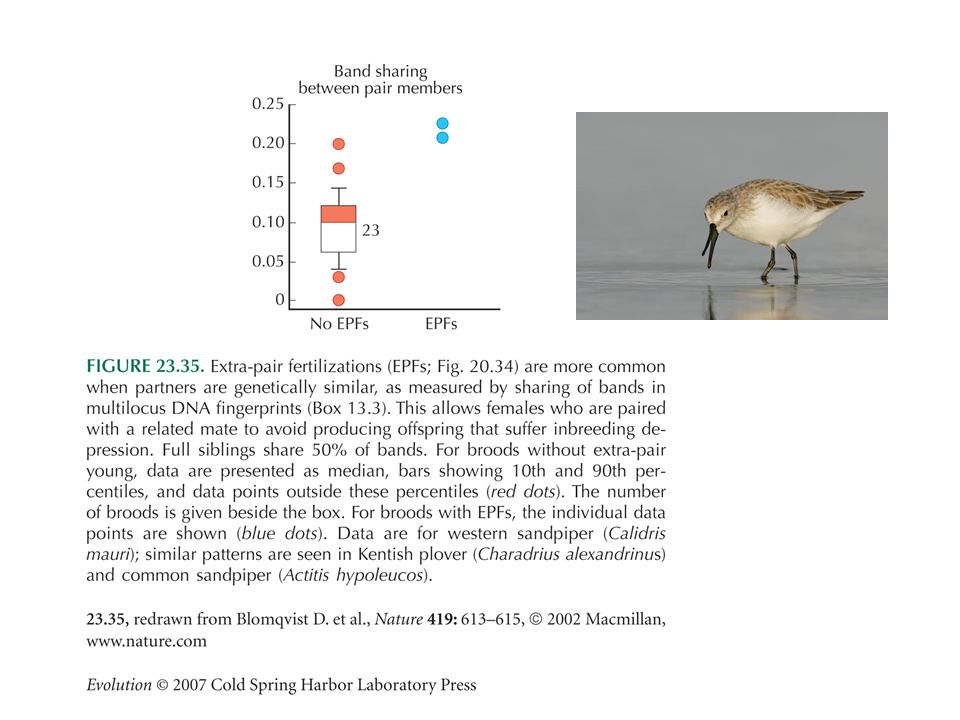 Band sharing between pair members

0.25
0.20
0.15
0.10
0.05
0

23

No EPFs
EPFs

FIGURE 23.35. Extra-pair fertilizations (EPFs; Fig. 20.34) are more common when partners are genetically similar, as measured by sharing of bands in multilocus DNA fingerprints (Box 13.3). This allows females who are paired with a related mate to avoid producing offspring that suffer inbreeding depression. Full siblings share 50% of bands. For broods without extra-pair young, data are presented as median, bars showing 10th and 90th percentiles, and data points outside these percentiles (red dots). The number of broods is given beside the box. For broods with EPFs, the individual data points are shown (blue dots). Data are for western sandpiper (Calidris mauri); similar patterns are seen in Kentish plover (Charadrius alexandrinus) and common sandpiper (Actitis hypoleucos).

23.35, redrawn from Blomqvist D. et al., Nature 419: 613–615, © 2002 Macmillan, www.nature.com

Evolution © 2007 Cold Spring Harbor Laboratory Press